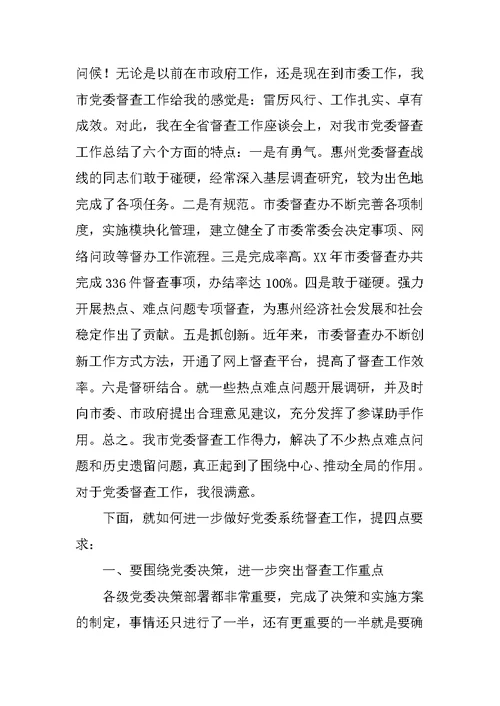 问候！无论是以前在市政府工作，还是现在到市委工作，我市党委督查工作给我的感觉是：雷厉风行、工作扎实、卓有成效。对此，我在全省督查工作座谈会上，对我市党委督查工作总结了六个方面的特点：一是有勇气。惠州党委督查战线的同志们敢于碰硬，经常深入基层调查研究，较为出色地完成了各项任务。二是有规范。市委督查办不断完善各项制度，实施模块化管理，建立健全了市委常委会决定事项、网络问政等督办工作流程。三是完成率高。XX年市委督查办共完成336件督查事项，办结率达100%。四是敢于碰硬。强力开展热点、难点问题专项督查，为惠州经济社会发展和社会稳定作出了贡献。五是抓创新。近年来，市委督查办不断创新工作方式方法，开通了网上督查平台，提高了督查工作效率。六是督研结合。就一些热点难点问题开展调研，并及时向市委、市政府提出合理意见建议，充分发挥了参谋助手作用。总之。我市党委督查工作得力，解决了不少热点难点问题和历史遗留问题，真正起到了围绕中心、推动全局的作用。对于党委督查工作，我很满意。

下面，就如何进一步做好党委系统督查工作，提四点要求：

一、要围绕党委决策，进一步突出督查工作重点

各级党委决策部署都非常重要，完成了决策和实施方案的制定，事情还只进行了一半，还有更重要的一半就是要确